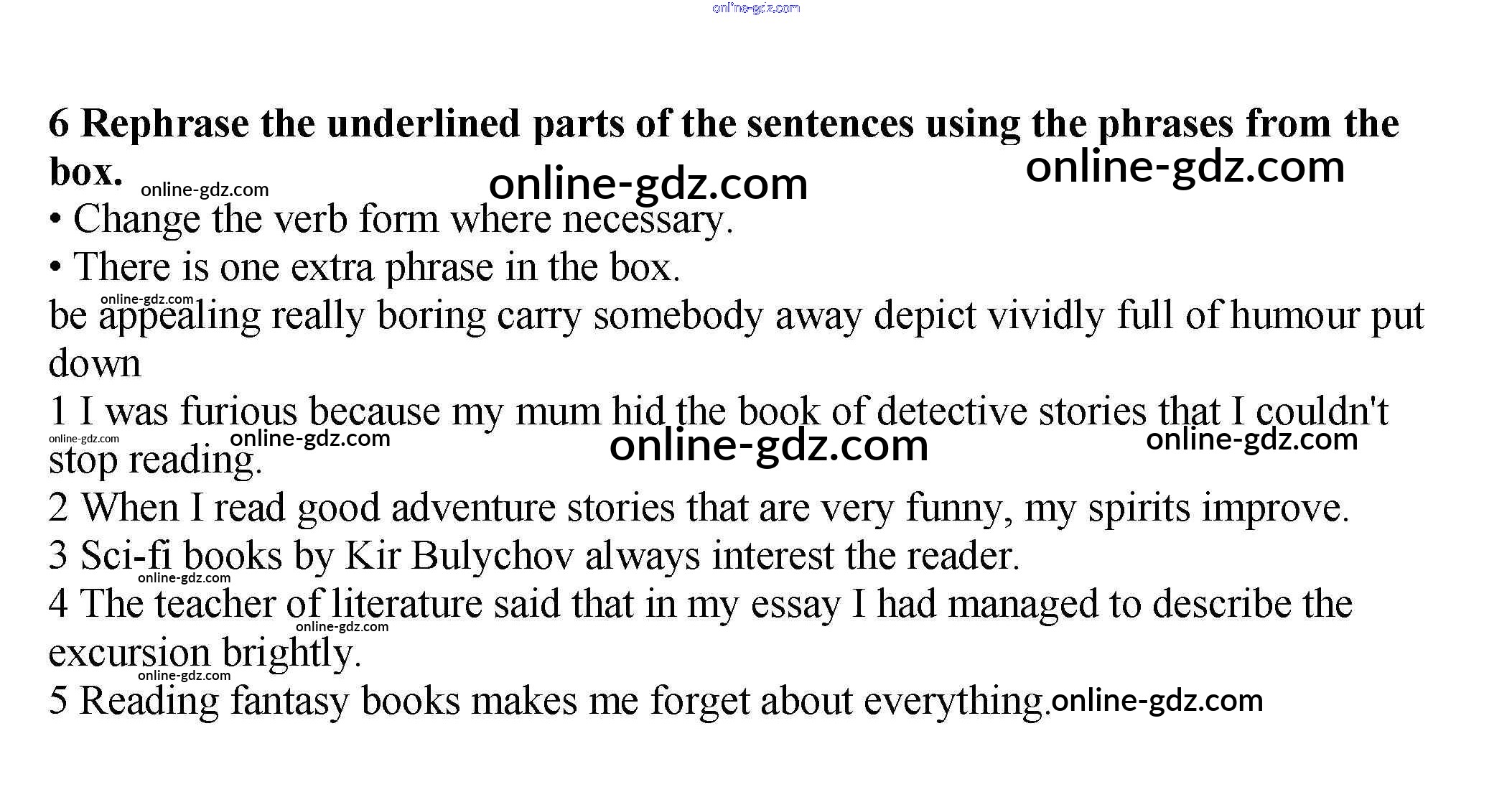 6 Rephrase the underlined parts of the sentences using the phrases from the box.

• Change the verb form where necessary.
• There is one extra phrase in the box.

be appealing really boring carry somebody away depict vividly full of humour put down

1 I was furious because my mum hid the book of detective stories that I couldn't stop reading.
2 When I read good adventure stories that are very funny, my spirits improve.
3 Sci-fi books by Kir Bulychov always interest the reader.
4 The teacher of literature said that in my essay I had managed to describe the excursion brightly.
5 Reading fantasy books makes me forget about everything.

online-gdz.com